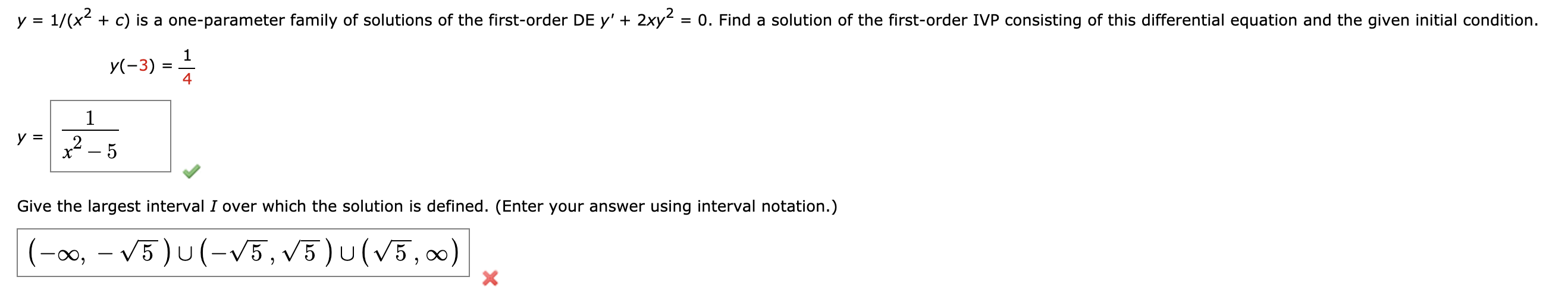 $y = 1/(x^2 + c)$ is a one-parameter family of solutions of the first-order DE $y' + 2xy^2 = 0$. Find a solution of the first-order IVP consisting of this differential equation and the given initial condition.

$y(-3) = \frac{1}{4}$

$y = \frac{1}{x^2 - 5}$

Give the largest interval $I$ over which the solution is defined. (Enter your answer using interval notation.)

$(-\infty, -\sqrt{5}) \cup (-\sqrt{5}, \sqrt{5}) \cup (\sqrt{5}, \infty)$